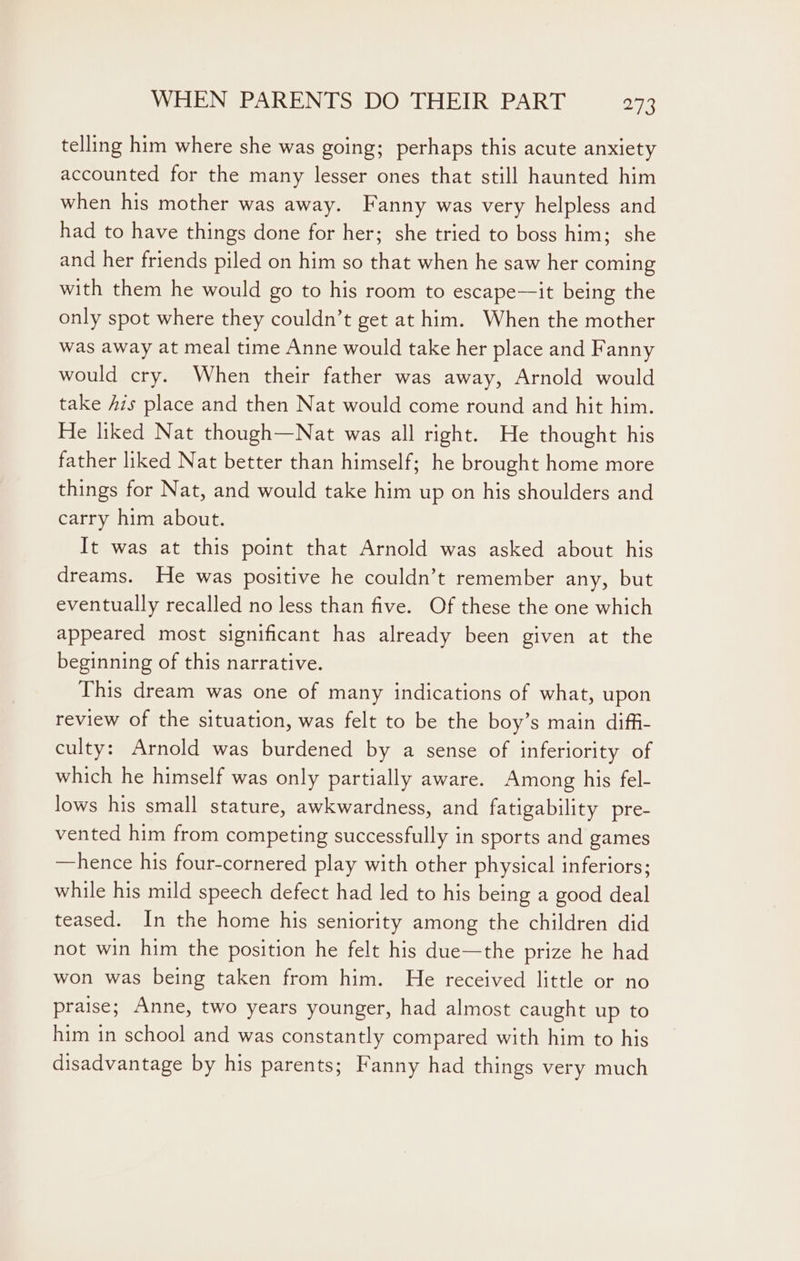 WHEN PARENTS DO THEIR PART 273

telling him where she was going; perhaps this acute anxiety accounted for the many lesser ones that still haunted him when his mother was away. Fanny was very helpless and had to have things done for her; she tried to boss him; she and her friends piled on him so that when he saw her coming with them he would go to his room to escape—it being the only spot where they couldn't get at him. When the mother was away at meal time Anne would take her place and Fanny would cry. When their father was away, Arnold would take his place and then Nat would come round and hit him. He liked Nat though—Nat was all right. He thought his father liked Nat better than himself; he brought home more things for Nat, and would take him up on his shoulders and carry him about.

It was at this point that Arnold was asked about his dreams. He was positive he couldn't remember any, but eventually recalled no less than five. Of these the one which appeared most significant has already been given at the beginning of this narrative.

This dream was one of many indications of what, upon review of the situation, was felt to be the boy's main difficulty: Arnold was burdened by a sense of inferiority of which he himself was only partially aware. Among his fellows his small stature, awkwardness, and fatigability prevented him from competing successfully in sports and games —hence his four-cornered play with other physical inferiors; while his mild speech defect had led to his being a good deal teased. In the home his seniority among the children did not win him the position he felt his due—the prize he had won was being taken from him. He received little or no praise; Anne, two years younger, had almost caught up to him in school and was constantly compared with him to his disadvantage by his parents; Fanny had things very much